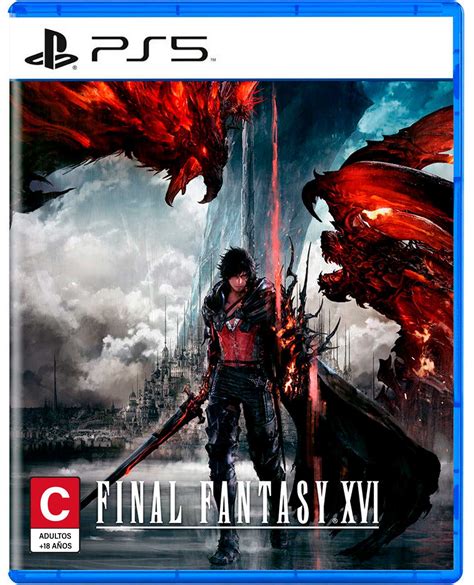 PS5

C
ADULTOS +18 AÑOS

FINAL FANTASY XVI